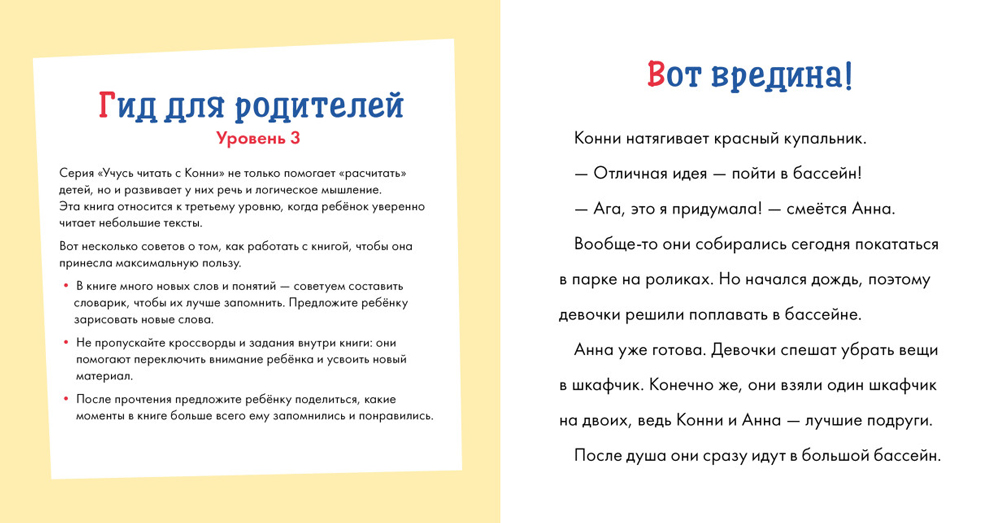 Гид для родителей
Уровень 3

Серия «Учусь читать с Конни» не только помогает «расчитать» детей, но и развивает у них речь и логическое мышление. Эта книга относится к третьему уровню, когда ребёнок уверенно читает небольшие тексты.

Вот несколько советов о том, как работать с книгой, чтобы она принесла максимальную пользу.

• В книге много новых слов и понятий — советуем составить словарик, чтобы их лучше запомнить. Предложите ребёнку зарисовать новые слова.

• Не пропускайте кроссворды и задания внутри книги: они помогают переключить внимание ребёнка и усвоить новый материал.

• После прочтения предложите ребёнку поделиться, какие моменты в книге больше всего ему запомнились и понравились.

Вот вредина!

Конни натягивает красный купальник.

— Отличная идея — пойти в бассейн!

— Ага, это я придумала! — смеётся Анна.

Вообще-то они собирались сегодня покататься в парке на роликах. Но начался дождь, поэтому девочки решили поплавать в бассейне.

Анна уже готова. Девочки спешат убрать вещи в шкафчик. Конечно же, они взяли один шкафчик на двоих, ведь Конни и Анна — лучшие подруги.

После душа они сразу идут в большой бассейн.